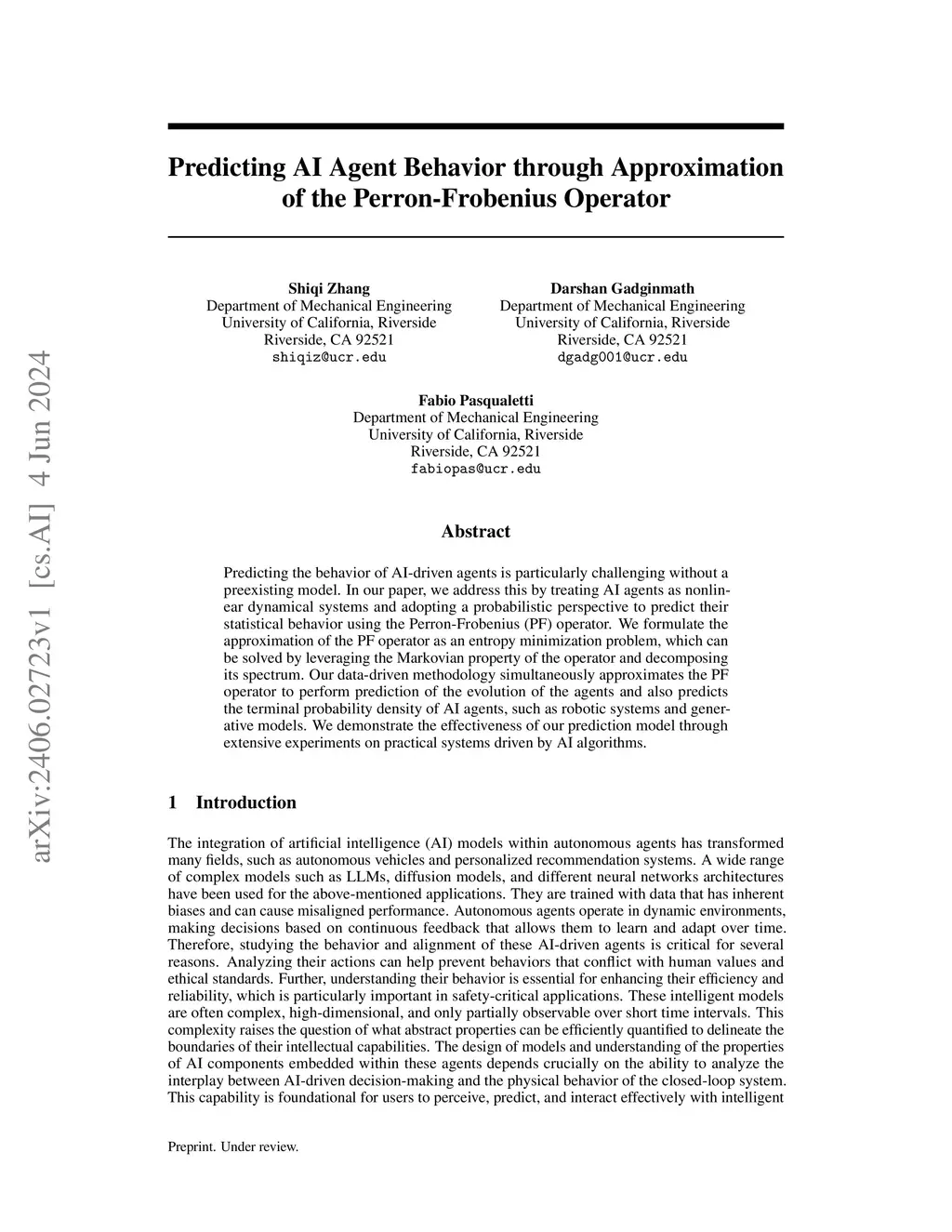 arXiv:2406.02723v1 [cs.AI] 4 Jun 2024

Predicting AI Agent Behavior through Approximation of the Perron-Frobenius Operator

Shiqi Zhang
Department of Mechanical Engineering
University of California, Riverside
Riverside, CA 92521
shiqiz@ucr.edu

Darshan Gadginmath
Department of Mechanical Engineering
University of California, Riverside
Riverside, CA 92521
dgadg001@ucr.edu

Fabio Pasqualetti
Department of Mechanical Engineering
University of California, Riverside
Riverside, CA 92521
fabiopas@ucr.edu

Abstract

Predicting the behavior of AI-driven agents is particularly challenging without a preexisting model. In our paper, we address this by treating AI agents as nonlinear dynamical systems and adopting a probabilistic perspective to predict their statistical behavior using the Perron-Frobenius (PF) operator. We formulate the approximation of the PF operator as an entropy minimization problem, which can be solved by leveraging the Markovian property of the operator and decomposing its spectrum. Our data-driven methodology simultaneously approximates the PF operator to perform prediction of the evolution of the agents and also predicts the terminal probability density of AI agents, such as robotic systems and generative models. We demonstrate the effectiveness of our prediction model through extensive experiments on practical systems driven by AI algorithms.

1 Introduction

The integration of artificial intelligence (AI) models within autonomous agents has transformed many fields, such as autonomous vehicles and personalized recommendation systems. A wide range of complex models such as LLMs, diffusion models, and different neural networks architectures have been used for the above-mentioned applications. They are trained with data that has inherent biases and can cause misaligned performance. Autonomous agents operate in dynamic environments, making decisions based on continuous feedback that allows them to learn and adapt over time. Therefore, studying the behavior and alignment of these AI-driven agents is critical for several reasons. Analyzing their actions can help prevent behaviors that conflict with human values and ethical standards. Further, understanding their behavior is essential for enhancing their efficiency and reliability, which is particularly important in safety-critical applications. These intelligent models are often complex, high-dimensional, and only partially observable over short time intervals. This complexity raises the question of what abstract properties can be efficiently quantified to delineate the boundaries of their intellectual capabilities. The design of models and understanding of the properties of AI components embedded within these agents depends crucially on the ability to analyze the interplay between AI-driven decision-making and the physical behavior of the closed-loop system. This capability is foundational for users to perceive, predict, and interact effectively with intelligent

Preprint. Under review.